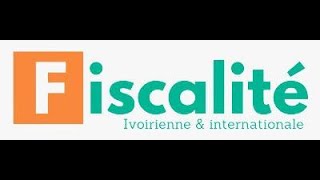 Fiscalité
Ivoirienne & internationale